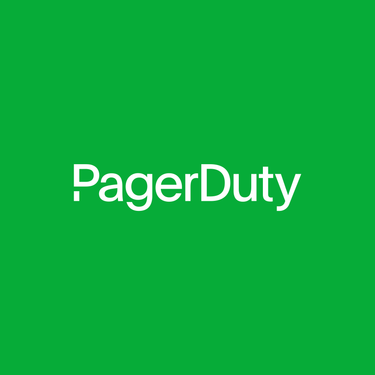 PagerDuty